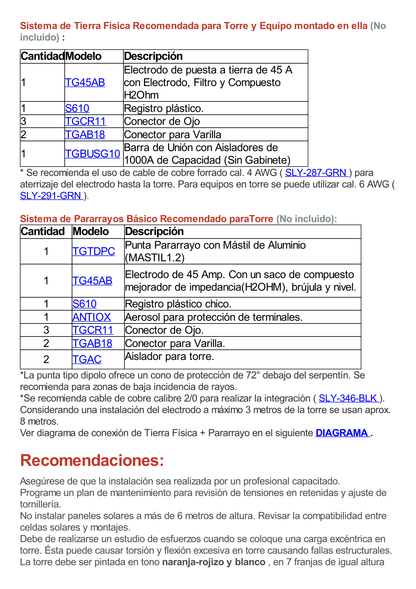 Sistema de Tierra Física Recomendada para Torre y Equipo montado en ella (No incluido) :

| Cantidad | Modelo | Descripción |
|---|---|---|
| 1 | TG45AB | Electrodo de puesta a tierra de 45 A con Electrodo, Filtro y Compuesto H2Ohm |
| 1 | S610 | Registro plástico. |
| 3 | TGCR11 | Conector de Ojo |
| 2 | TGAB18 | Conector para Varilla |
| 1 | TGBUSG10 | Barra de Unión con Aisladores de 1000A de Capacidad (Sin Gabinete) |

* Se recomienda el uso de cable de cobre forrado cal. 4 AWG ( SLY-287-GRN ) para aterrizaje del electrodo hasta la torre. Para equipos en torre se puede utilizar cal. 6 AWG ( SLY-291-GRN ).

Sistema de Pararrayos Básico Recomendado paraTorre (No incluido):

| Cantidad | Modelo | Descripción |
|---|---|---|
| 1 | TGTDPC | Punta Pararrayo con Mástil de Aluminio (MASTIL1.2) |
| 1 | TG45AB | Electrodo de 45 Amp. Con un saco de compuesto mejorador de impedancia(H2OHM), brújula y nivel. |
| 1 | S610 | Registro plástico chico. |
| 1 | ANTIOX | Aerosol para protección de terminales. |
| 3 | TGCR11 | Conector de Ojo. |
| 2 | TGAB18 | Conector para Varilla. |
| 2 | TGAC | Aislador para torre. |

*La punta tipo dipolo ofrece un cono de protección de 72° debajo del serpentín. Se recomienda para zonas de baja incidencia de rayos.
*Se recomienda cable de cobre calibre 2/0 para realizar la integración ( SLY-346-BLK ). Considerando una instalación del electrodo a máximo 3 metros de la torre se usan aprox. 8 metros.
Ver diagrama de conexión de Tierra Física + Pararrayo en el siguiente DIAGRAMA .

Recomendaciones:

Asegúrese de que la instalación sea realizada por un profesional capacitado.
Programe un plan de mantenimiento para revisión de tensiones en retenidas y ajuste de tornillería.
No instalar paneles solares a más de 6 metros de altura. Revisar la compatibilidad entre celdas solares y montajes.
Debe de realizarse un estudio de esfuerzos cuando se coloque una carga excéntrica en torre. Ésta puede causar torsión y flexión excesiva en torre causando fallas estructurales.
La torre debe ser pintada en tono naranja-rojizo y blanco , en 7 franjas de igual altura